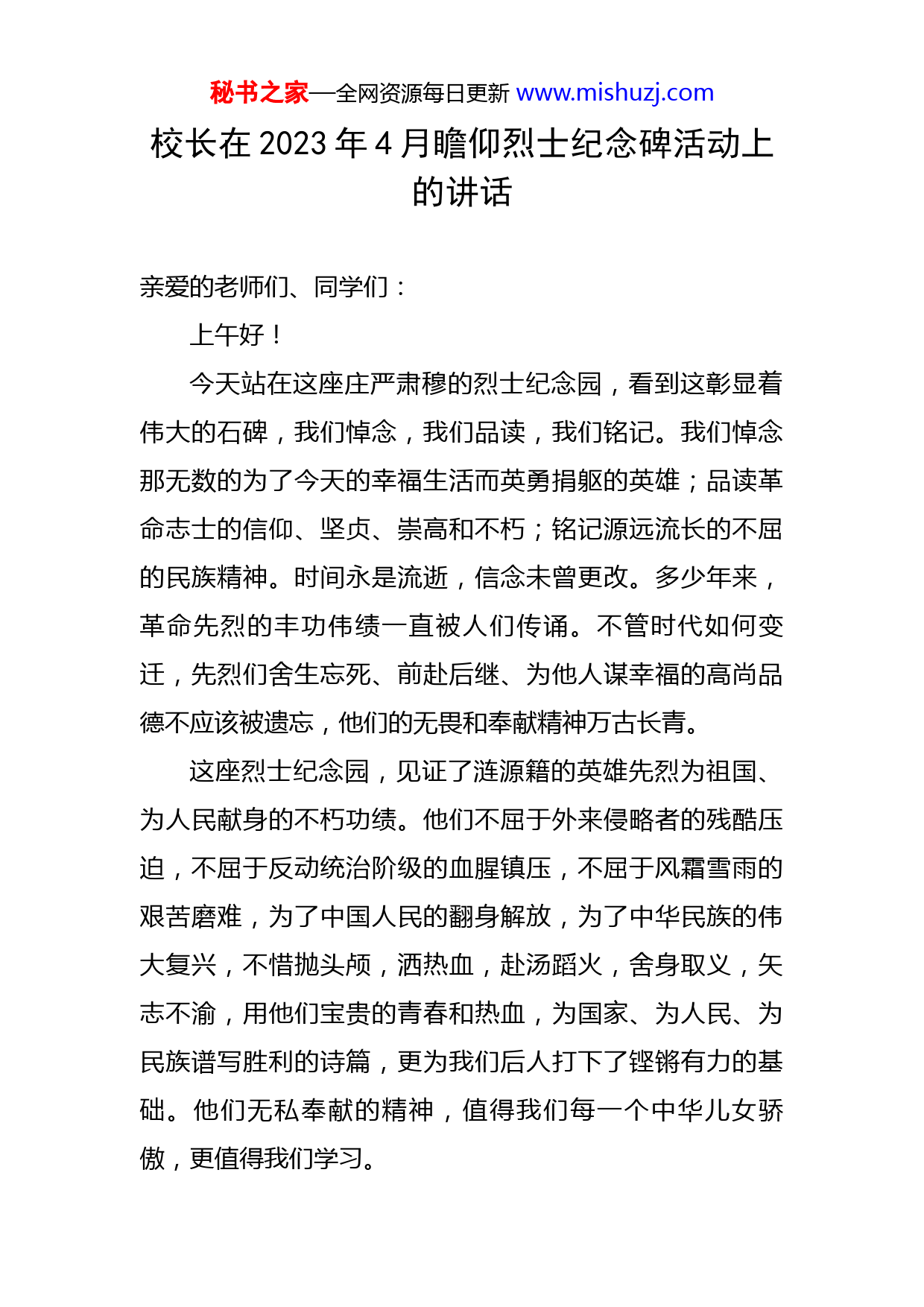 秘书之家—全网资源每日更新 www.mishuzj.com

校长在 2023 年 4 月瞻仰烈士纪念碑活动上的讲话

亲爱的老师们、同学们：

上午好！

今天站在这座庄严肃穆的烈士纪念园，看到这彰显着伟大的石碑，我们悼念，我们品读，我们铭记。我们悼念那无数的为了今天的幸福生活而英勇捐躯的英雄；品读革命志士的信仰、坚贞、崇高和不朽；铭记源远流长的不屈的民族精神。时间永是流逝，信念未曾更改。多少年来，革命先烈的丰功伟绩一直被人们传诵。不管时代如何变迁，先烈们舍生忘死、前赴后继、为他人谋幸福的高尚品德不应该被遗忘，他们的无畏和奉献精神万古长青。

这座烈士纪念园，见证了涟源籍的英雄先烈为祖国、为人民献身的不朽功绩。他们不屈于外来侵略者的残酷压迫，不屈于反动统治阶级的血腥镇压，不屈于风霜雪雨的艰苦磨难，为了中国人民的翻身解放，为了中华民族的伟大复兴，不惜抛头颅，洒热血，赴汤蹈火，舍身取义，矢志不渝，用他们宝贵的青春和热血，为国家、为人民、为民族谱写胜利的诗篇，更为我们后人打下了铿锵有力的基础。他们无私奉献的精神，值得我们每一个中华儿女骄傲，更值得我们学习。